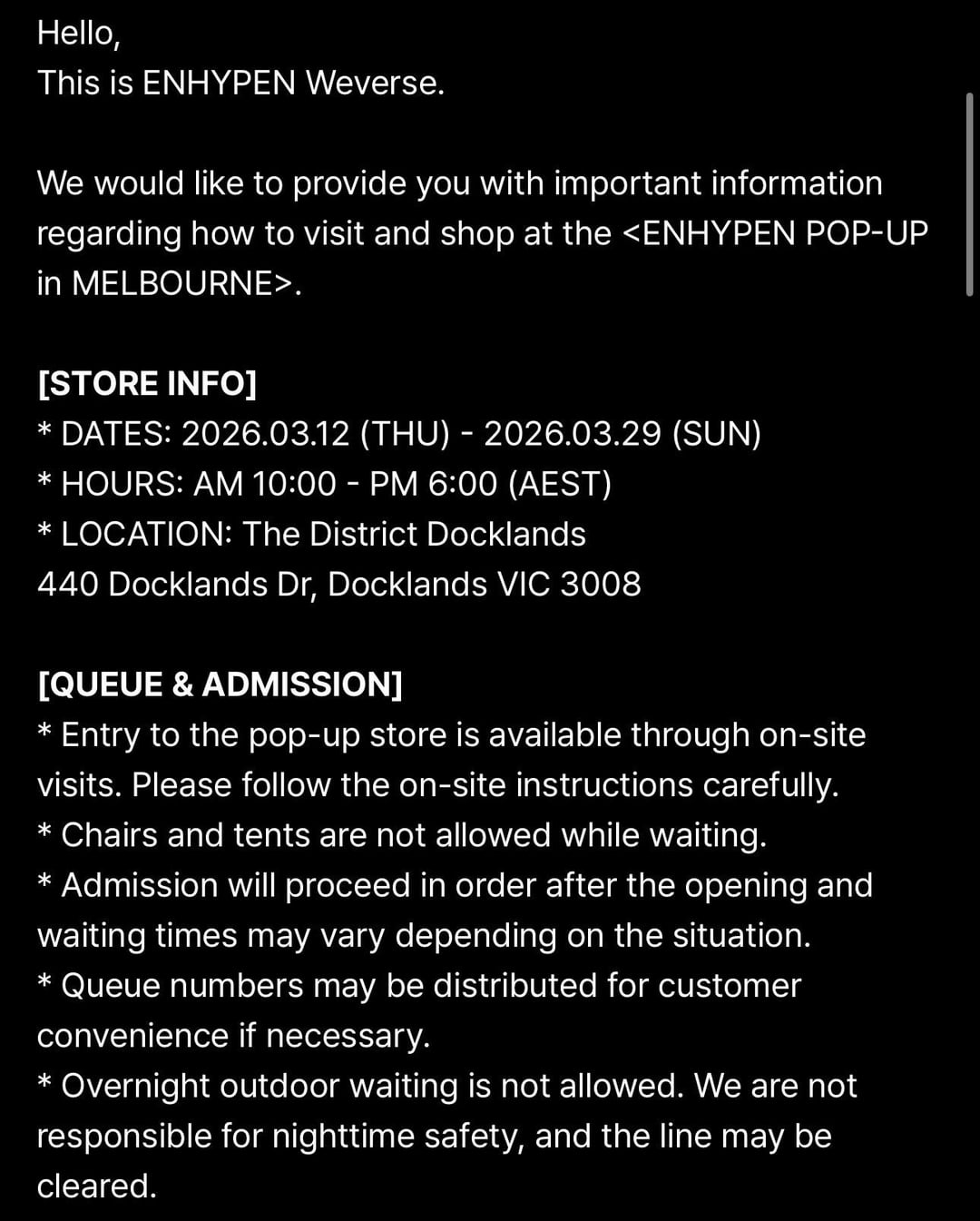 Hello,
This is ENHYPEN Weverse.

We would like to provide you with important information regarding how to visit and shop at the <ENHYPEN POP-UP in MELBOURNE>.

[STORE INFO]
* DATES: 2026.03.12 (THU) - 2026.03.29 (SUN)
* HOURS: AM 10:00 - PM 6:00 (AEST)
* LOCATION: The District Docklands
440 Docklands Dr, Docklands VIC 3008

[QUEUE & ADMISSION]
* Entry to the pop-up store is available through on-site visits. Please follow the on-site instructions carefully.
* Chairs and tents are not allowed while waiting.
* Admission will proceed in order after the opening and waiting times may vary depending on the situation.
* Queue numbers may be distributed for customer convenience if necessary.
* Overnight outdoor waiting is not allowed. We are not responsible for nighttime safety, and the line may be cleared.